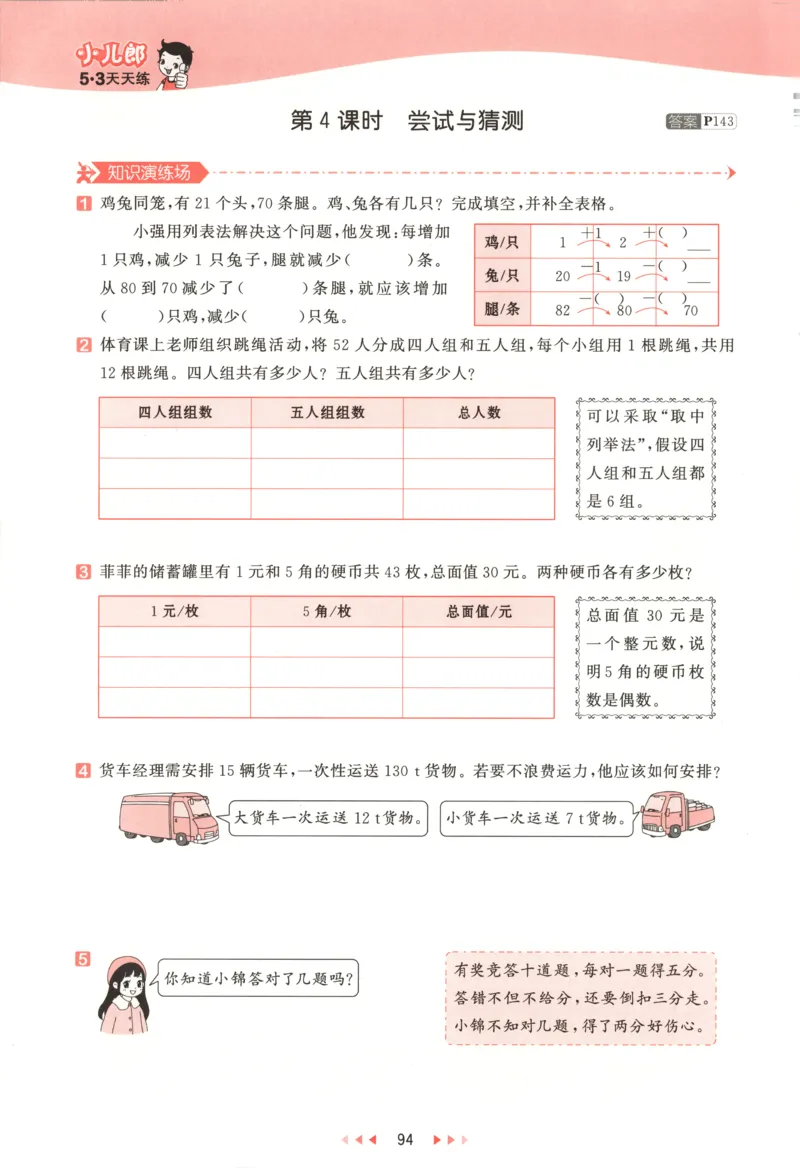 小儿郎
5·3天天练

第4课时 尝试与猜测 答案P143

知识演练场

1 鸡兔同笼,有21个头,70条腿。鸡、兔各有几只?完成填空,并补全表格。

小强用列表法解决这个问题,他发现:每增加1只鸡,减少1只兔子,腿就减少(　　)条。从80到70减少了(　　)条腿,就应该增加(　　)只鸡,减少(　　)只兔。

| 鸡/只 | 1 +1 2 +( ) ____ |
|---|---|
| 兔/只 | 20 -1 19 -( ) ____ |
| 腿/条 | 82 -( ) 80 -( ) 70 |

2 体育课上老师组织跳绳活动,将52人分成四人组和五人组,每个小组用1根跳绳,共用12根跳绳。四人组共有多少人?五人组共有多少人?

| 四人组组数 | 五人组组数 | 总人数 |
|---|---|---|
| | | |
| | | |
| | | |

可以采取“取中列举法”,假设四人组和五人组都是6组。

3 菲菲的储蓄罐里有1元和5角的硬币共43枚,总面值30元。两种硬币各有多少枚?

| 1元/枚 | 5角/枚 | 总面值/元 |
|---|---|---|
| | | |
| | | |
| | | |

总面值30元是一个整元数,说明5角的硬币枚数是偶数。

4 货车经理需安排15辆货车,一次性运送130 t货物。若要不浪费运力,他应该如何安排?

大货车一次运送12 t货物。

小货车一次运送7 t货物。

5 你知道小锦答对了几题吗?

有奖竞答十道题,每对一题得五分。
答错不但不给分,还要倒扣三分走。
小锦不知对几题,得了两分好伤心。

94